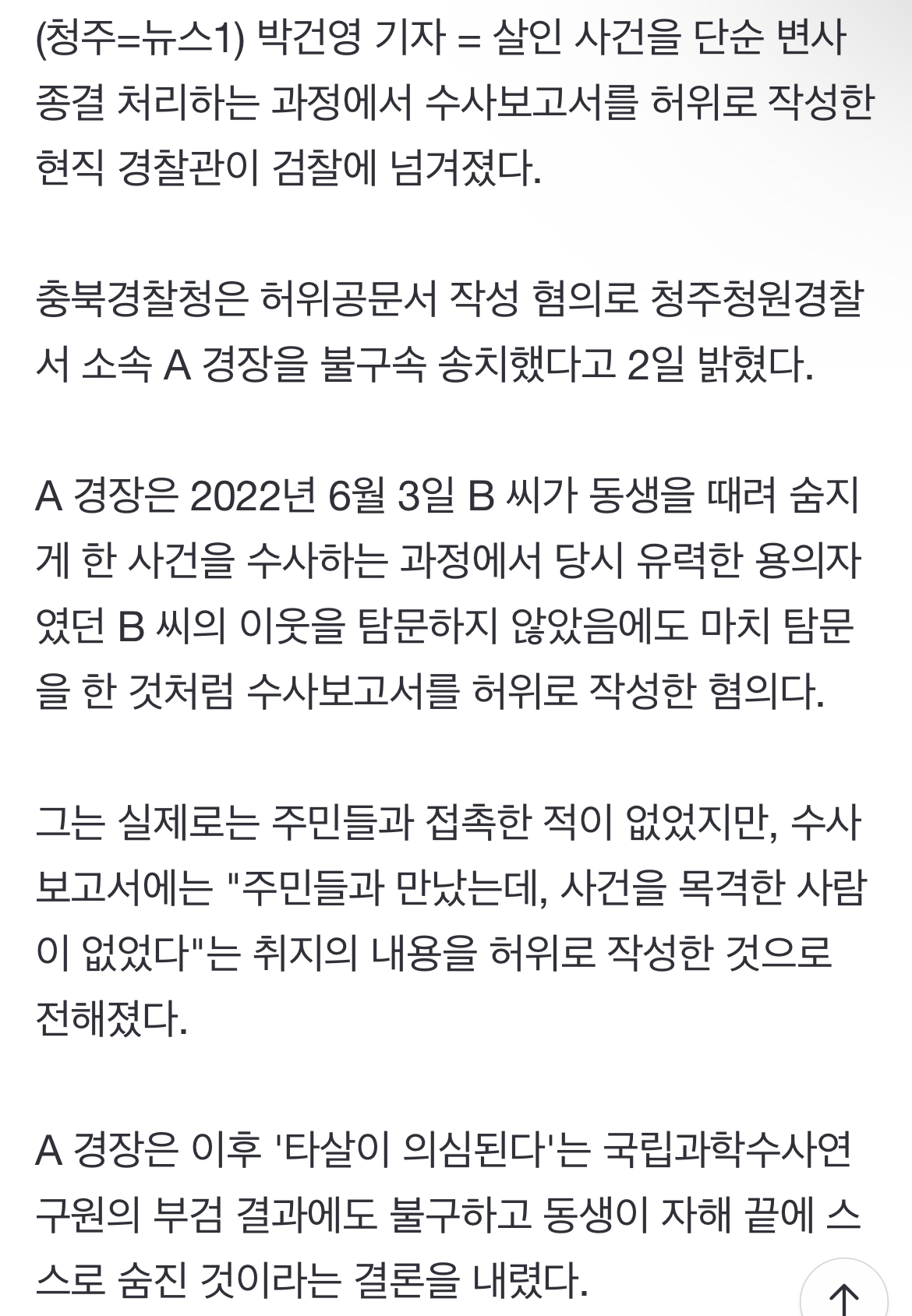 (청주=뉴스1) 박건영 기자 = 살인 사건을 단순 변사 종결 처리하는 과정에서 수사보고서를 허위로 작성한 현직 경찰관이 검찰에 넘겨졌다.

충북경찰청은 허위공문서 작성 혐의로 청주청원경찰서 소속 A 경장을 불구속 송치했다고 2일 밝혔다.

A 경장은 2022년 6월 3일 B 씨가 동생을 때려 숨지게 한 사건을 수사하는 과정에서 당시 유력한 용의자였던 B 씨의 이웃을 탐문하지 않았음에도 마치 탐문을 한 것처럼 수사보고서를 허위로 작성한 혐의다.

그는 실제로는 주민들과 접촉한 적이 없었지만, 수사보고서에는 "주민들과 만났는데, 사건을 목격한 사람이 없었다"는 취지의 내용을 허위로 작성한 것으로 전해졌다.

A 경장은 이후 '타살이 의심된다'는 국립과학수사연구원의 부검 결과에도 불구하고 동생이 자해 끝에 스스로 숨진 것이라는 결론을 내렸다.